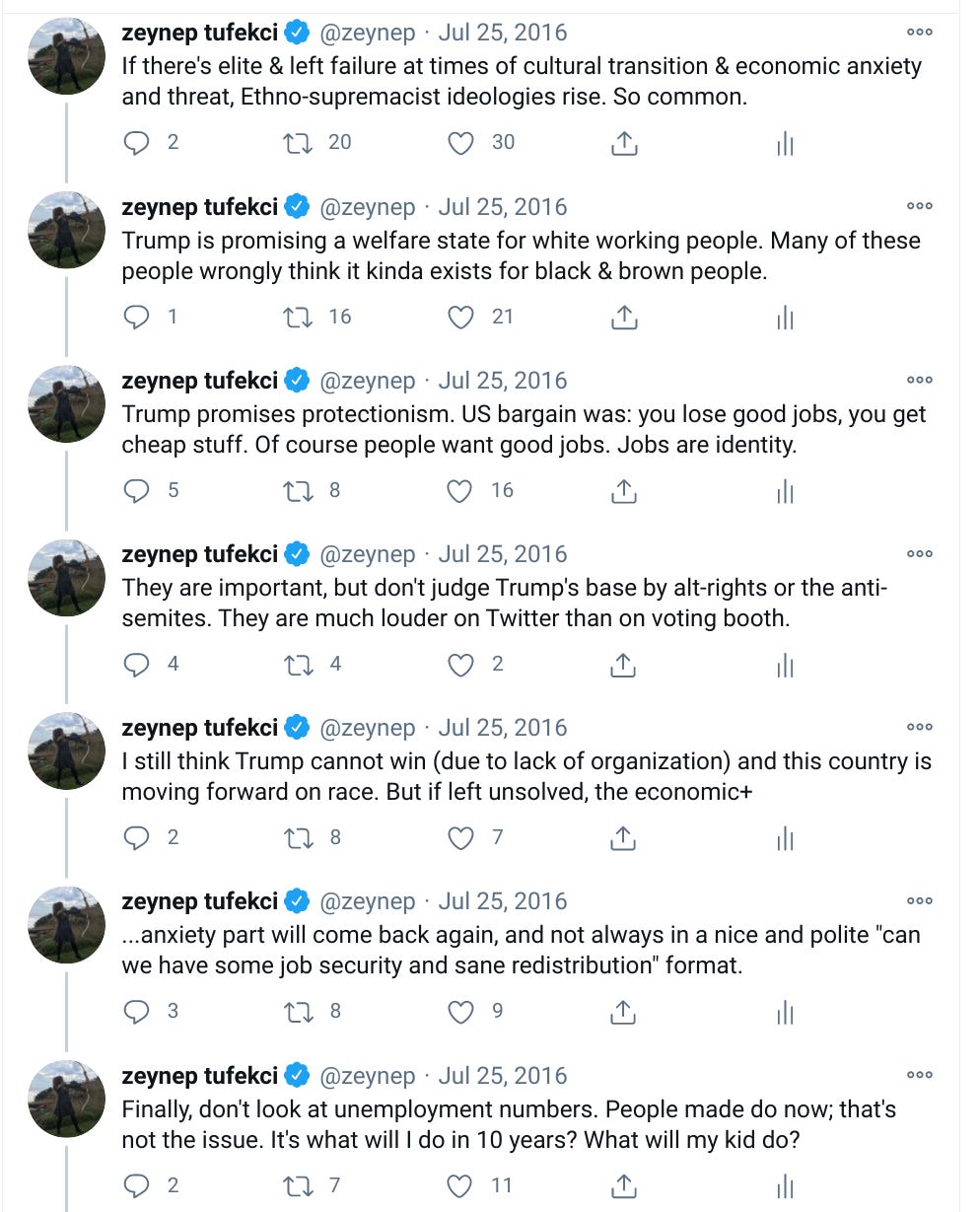 zeynep tufekci @zeynep · Jul 25, 2016
If there's elite & left failure at times of cultural transition & economic anxiety and threat, Ethno-supremacist ideologies rise. So common.

2 20 30

zeynep tufekci @zeynep · Jul 25, 2016
Trump is promising a welfare state for white working people. Many of these people wrongly think it kinda exists for black & brown people.

1 16 21

zeynep tufekci @zeynep · Jul 25, 2016
Trump promises protectionism. US bargain was: you lose good jobs, you get cheap stuff. Of course people want good jobs. Jobs are identity.

5 8 16

zeynep tufekci @zeynep · Jul 25, 2016
They are important, but don't judge Trump's base by alt-rights or the anti-semites. They are much louder on Twitter than on voting booth.

4 4 2

zeynep tufekci @zeynep · Jul 25, 2016
I still think Trump cannot win (due to lack of organization) and this country is moving forward on race. But if left unsolved, the economic+

2 8 7

zeynep tufekci @zeynep · Jul 25, 2016
...anxiety part will come back again, and not always in a nice and polite "can we have some job security and sane redistribution" format.

3 8 9

zeynep tufekci @zeynep · Jul 25, 2016
Finally, don't look at unemployment numbers. People made do now; that's not the issue. It's what will I do in 10 years? What will my kid do?

2 7 11